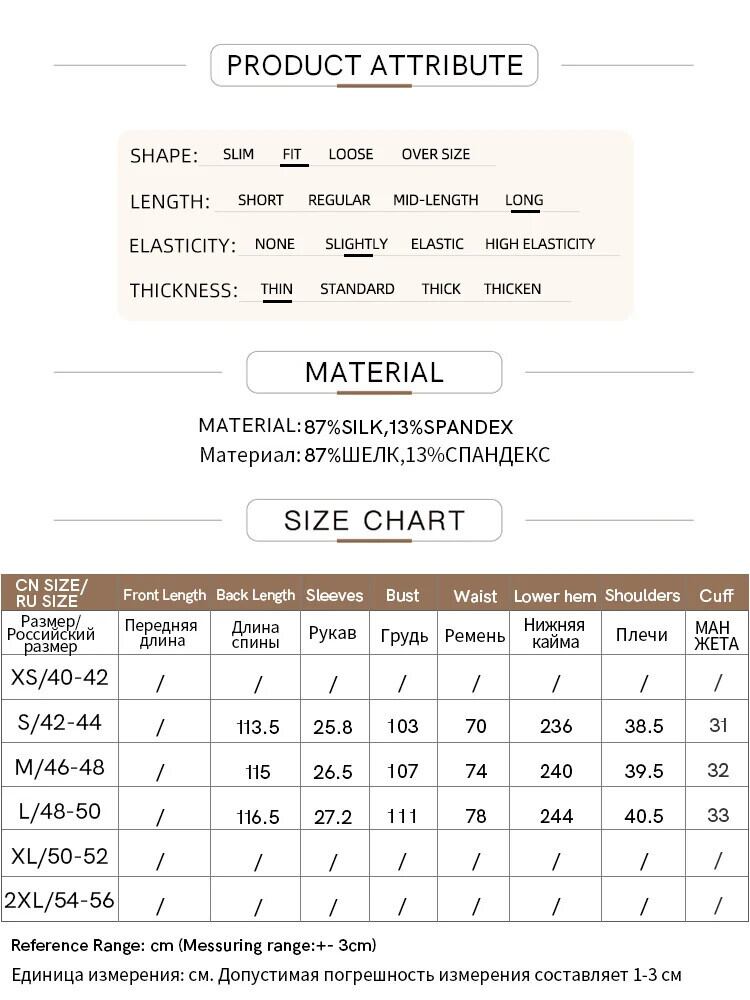 PRODUCT ATTRIBUTE

SHAPE: SLIM FIT LOOSE OVER SIZE

LENGTH: SHORT REGULAR MID-LENGTH LONG

ELASTICITY: NONE SLIGHTLY ELASTIC HIGH ELASTICITY

THICKNESS: THIN STANDARD THICK THICKEN

MATERIAL

MATERIAL: 87%SILK,13%SPANDEX
Материал: 87%ШЕЛК,13%СПАНДЕКС

SIZE CHART

| CN SIZE/ RU SIZE | Front Length | Back Length | Sleeves | Bust | Waist | Lower hem | Shoulders | Cuff |
|---|---|---|---|---|---|---|---|---|
| Размер/ Российский размер | Передняя длина | Длина спины | Рукав | Грудь | Ремень | Нижняя кайма | Плечи | МАН ЖЕТА |
| XS/40-42 | / | / | / | / | / | / | / | / |
| S/42-44 | / | 113.5 | 25.8 | 103 | 70 | 236 | 38.5 | 31 |
| M/46-48 | / | 115 | 26.5 | 107 | 74 | 240 | 39.5 | 32 |
| L/48-50 | / | 116.5 | 27.2 | 111 | 78 | 244 | 40.5 | 33 |
| XL/50-52 | / | / | / | / | / | / | / | / |
| 2XL/54-56 | / | / | / | / | / | / | / | / |

Reference Range: cm (Messuring range:+- 3cm)
Единица измерения: см. Допустимая погрешность измерения составляет 1-3 см